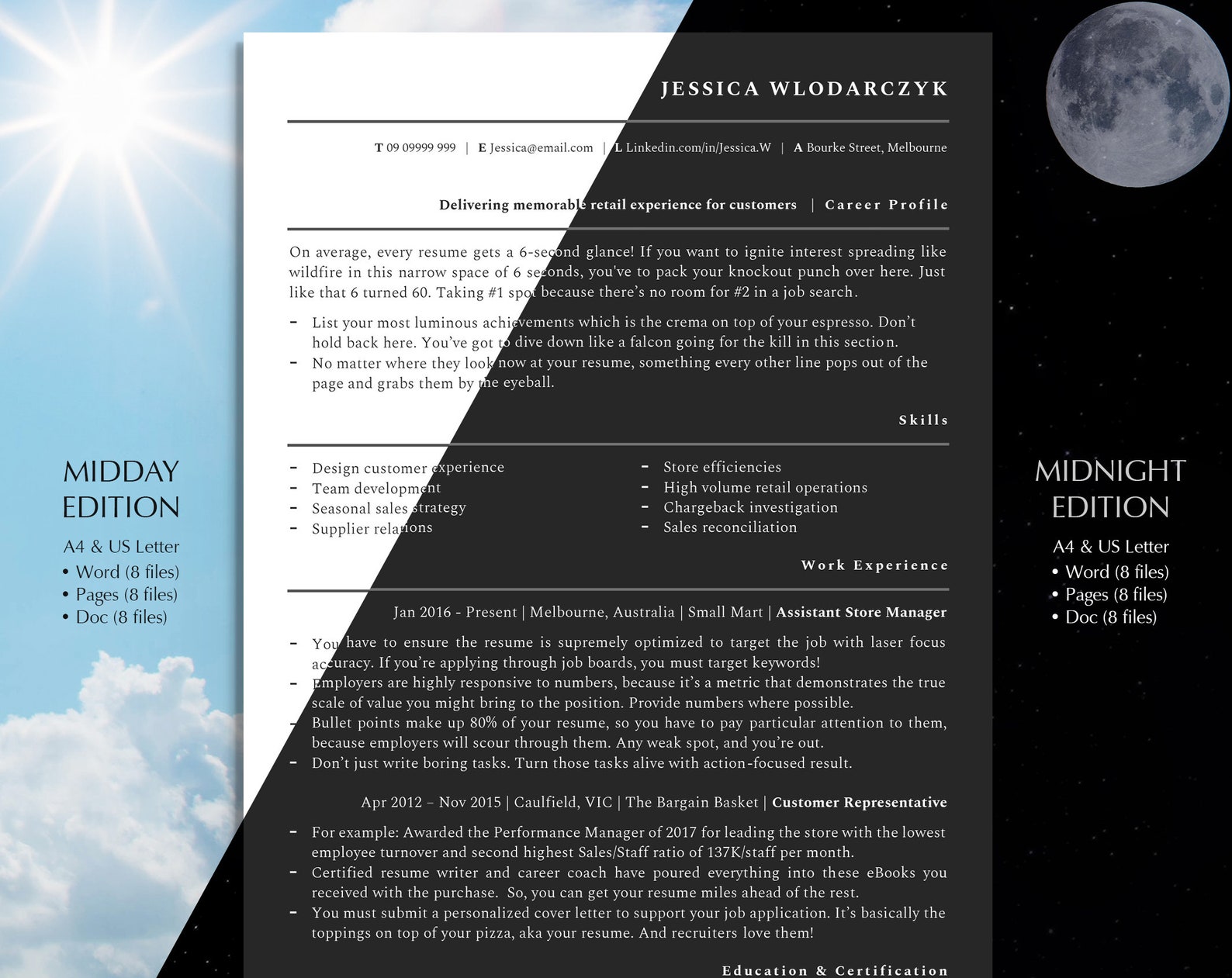 MIDDAY
EDITION

A4 & US Letter
• Word (8 files)
• Pages (8 files)
• Doc (8 files)

JESSICA WLODARCZYK

T 09 09999 999 | E Jessica@email.com | L Linkedin.com/in/Jessica.W | A Bourke Street, Melbourne

Delivering memorable retail experience for customers | Career Profile

On average, every resume gets a 6-second glance! If you want to ignite interest spreading like wildfire in this narrow space of 6 seconds, you've to pack your knockout punch over here. Just like that 6 turned 60. Taking #1 spot because there's no room for #2 in a job search.

- List your most luminous achievements which is the crema on top of your espresso. Don't hold back here. You've got to dive down like a falcon going for the kill in this section.
- No matter where they look now at your resume, something every other line pops out of the page and grabs them by the eyeball.

Skills

- Design customer experience
- Team development
- Seasonal sales strategy
- Supplier relations

- Store efficiencies
- High volume retail operations
- Chargeback investigation
- Sales reconciliation

Work Experience

Jan 2016 - Present | Melbourne, Australia | Small Mart | Assistant Store Manager

- You have to ensure the resume is supremely optimized to target the job with laser focus accuracy. If you're applying through job boards, you must target keywords!
- Employers are highly responsive to numbers, because it's a metric that demonstrates the true scale of value you might bring to the position. Provide numbers where possible.
- Bullet points make up 80% of your resume, so you have to pay particular attention to them, because employers will scour through them. Any weak spot, and you're out.
- Don't just write boring tasks. Turn those tasks alive with action-focused result.

Apr 2012 – Nov 2015 | Caulfield, VIC | The Bargain Basket | Customer Representative

- For example: Awarded the Performance Manager of 2017 for leading the store with the lowest employee turnover and second highest Sales/Staff ratio of 137K/staff per month.
- Certified resume writer and career coach have poured everything into these eBooks you received with the purchase. So, you can get your resume miles ahead of the rest.
- You must submit a personalized cover letter to support your job application. It's basically the toppings on top of your pizza, aka your resume. And recruiters love them!

Education & Certification

MIDNIGHT
EDITION

A4 & US Letter
• Word (8 files)
• Pages (8 files)
• Doc (8 files)